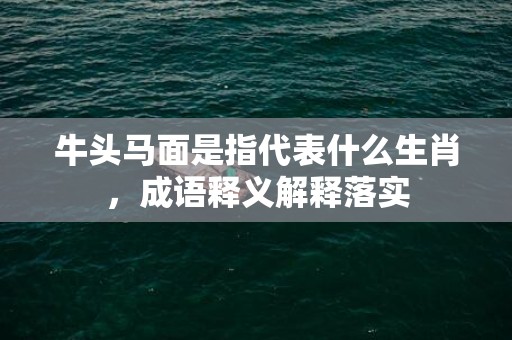 牛头马面是指代表什么生肖，成语释义解释落实